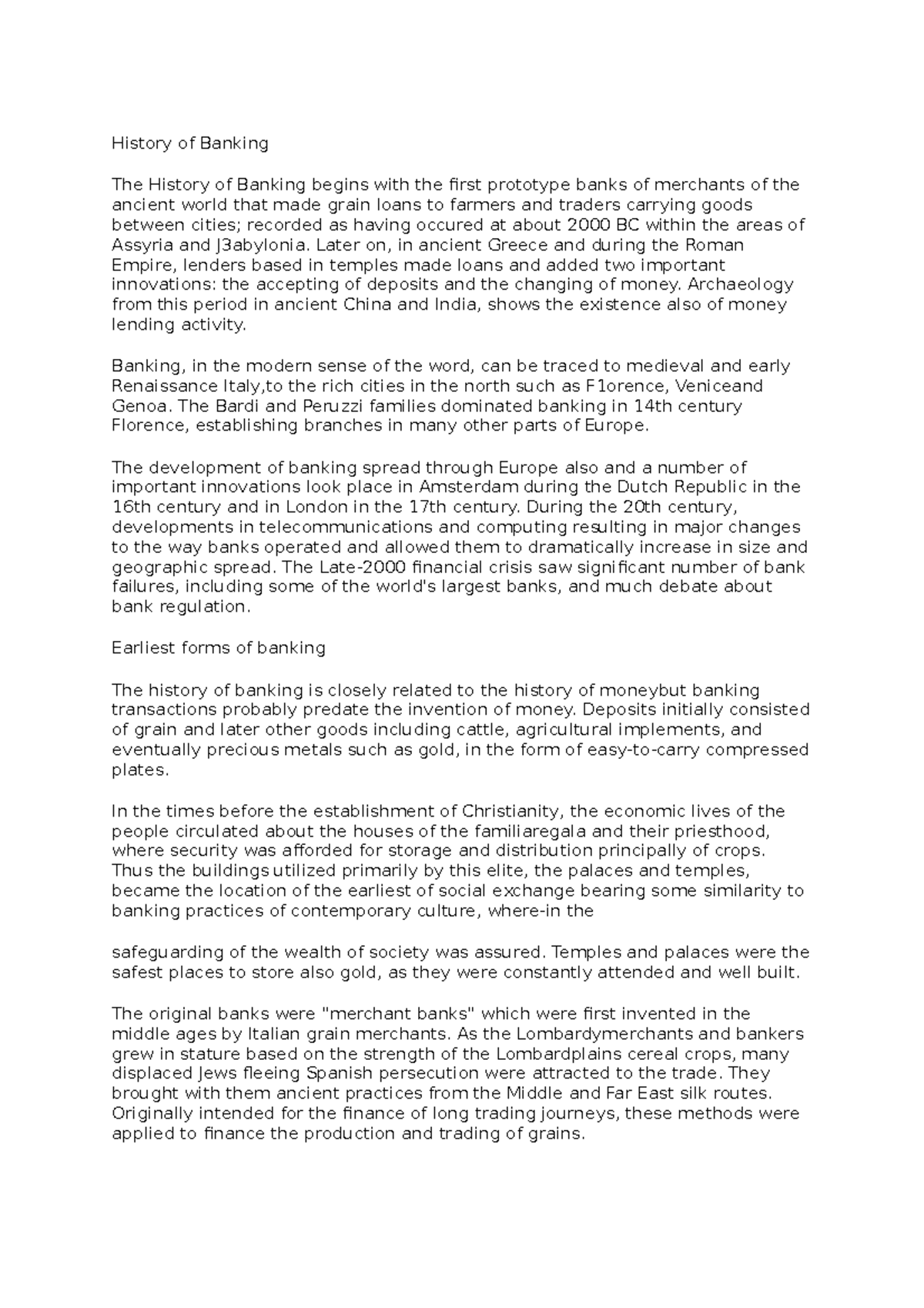 History of Banking

The History of Banking begins with the first prototype banks of merchants of the ancient world that made grain loans to farmers and traders carrying goods between cities; recorded as having occured at about 2000 BC within the areas of Assyria and J3abylonia. Later on, in ancient Greece and during the Roman Empire, lenders based in temples made loans and added two important innovations: the accepting of deposits and the changing of money. Archaeology from this period in ancient China and India, shows the existence also of money lending activity.

Banking, in the modern sense of the word, can be traced to medieval and early Renaissance Italy,to the rich cities in the north such as F1orence, Veniceand Genoa. The Bardi and Peruzzi families dominated banking in 14th century Florence, establishing branches in many other parts of Europe.

The development of banking spread through Europe also and a number of important innovations look place in Amsterdam during the Dutch Republic in the 16th century and in London in the 17th century. During the 20th century, developments in telecommunications and computing resulting in major changes to the way banks operated and allowed them to dramatically increase in size and geographic spread. The Late-2000 financial crisis saw significant number of bank failures, including some of the world's largest banks, and much debate about bank regulation.

Earliest forms of banking

The history of banking is closely related to the history of moneybut banking transactions probably predate the invention of money. Deposits initially consisted of grain and later other goods including cattle, agricultural implements, and eventually precious metals such as gold, in the form of easy-to-carry compressed plates.

In the times before the establishment of Christianity, the economic lives of the people circulated about the houses of the familiaregala and their priesthood, where security was afforded for storage and distribution principally of crops. Thus the buildings utilized primarily by this elite, the palaces and temples, became the location of the earliest of social exchange bearing some similarity to banking practices of contemporary culture, where-in the

safeguarding of the wealth of society was assured. Temples and palaces were the safest places to store also gold, as they were constantly attended and well built.

The original banks were "merchant banks" which were first invented in the middle ages by Italian grain merchants. As the Lombardymerchants and bankers grew in stature based on the strength of the Lombardplains cereal crops, many displaced Jews fleeing Spanish persecution were attracted to the trade. They brought with them ancient practices from the Middle and Far East silk routes. Originally intended for the finance of long trading journeys, these methods were applied to finance the production and trading of grains.